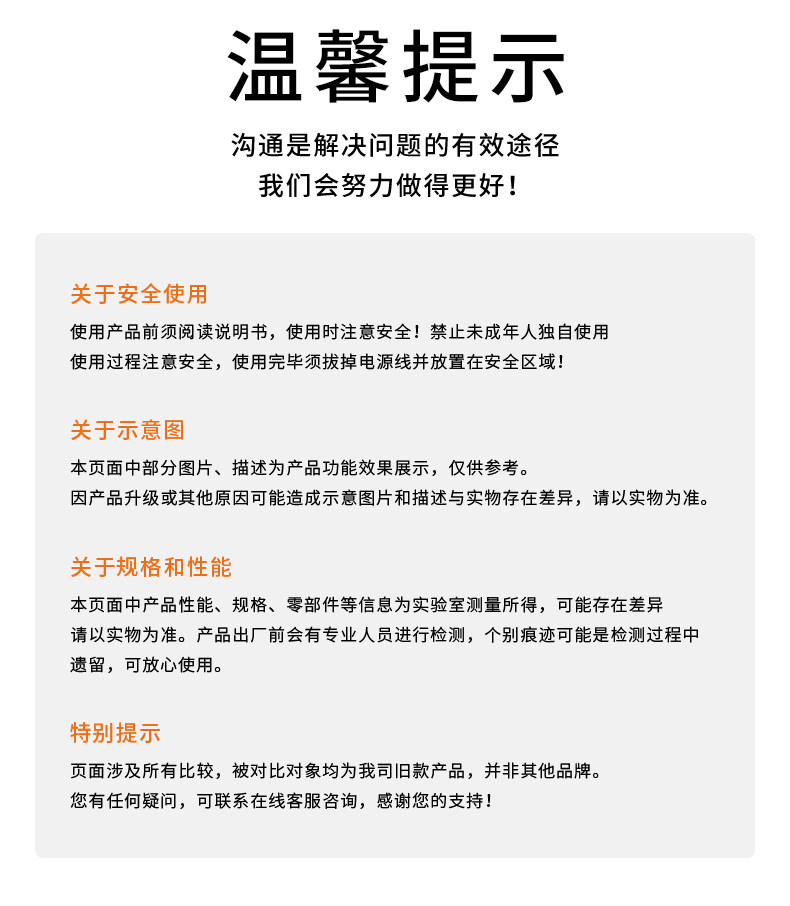 温馨提示

沟通是解决问题的有效途径
我们会努力做得更好！

关于安全使用

使用产品前须阅读说明书，使用时注意安全！禁止未成年人独自使用
使用过程注意安全，使用完毕须拔掉电源线并放置在安全区域！

关于示意图

本页面中部分图片、描述为产品功能效果展示，仅供参考。
因产品升级或其他原因可能造成示意图片和描述与实物存在差异，请以实物为准。

关于规格和性能

本页面中产品性能、规格、零部件等信息为实验室测量所得，可能存在差异
请以实物为准。产品出厂前会有专业人员进行检测，个别痕迹可能是检测过程中遗留，可放心使用。

特别提示

页面涉及所有比较，被对比对象均为我司旧款产品，并非其他品牌。
您有任何疑问，可联系在线客服咨询，感谢您的支持！